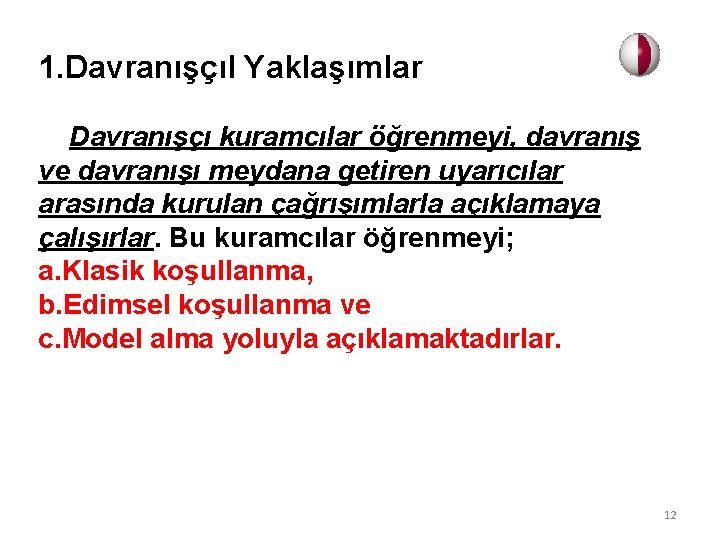 1.Davranışçıl Yaklaşımlar

Davranışçı kuramcılar öğrenmeyi, davranış ve davranışı meydana getiren uyarıcılar arasında kurulan çağrışımlarla açıklamaya çalışırlar. Bu kuramcılar öğrenmeyi;
a.Klasik koşullanma,
b.Edimsel koşullanma ve
c.Model alma yoluyla açıklamaktadırlar.

12